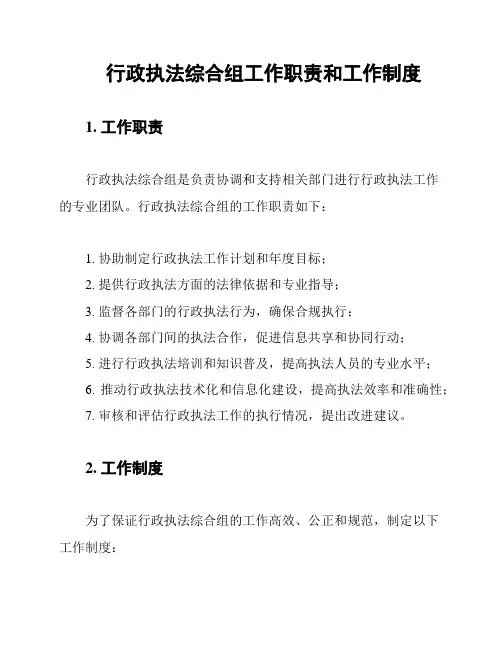 行政执法综合组工作职责和工作制度

1. 工作职责

行政执法综合组是负责协调和支持相关部门进行行政执法工作的专业团队。行政执法综合组的工作职责如下：

1. 协助制定行政执法工作计划和年度目标；
2. 提供行政执法方面的法律依据和专业指导；
3. 监督各部门的行政执法行为，确保合规执行；
4. 协调各部门间的执法合作，促进信息共享和协同行动；
5. 进行行政执法培训和知识普及，提高执法人员的专业水平；
6. 推动行政执法技术化和信息化建设，提高执法效率和准确性；
7. 审核和评估行政执法工作的执行情况，提出改进建议。

2. 工作制度

为了保证行政执法综合组的工作高效、公正和规范，制定以下工作制度：